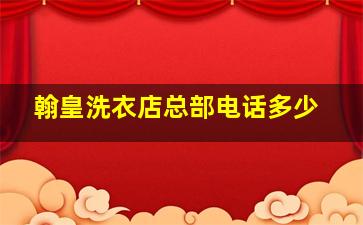 翰皇洗衣店总部电话多少